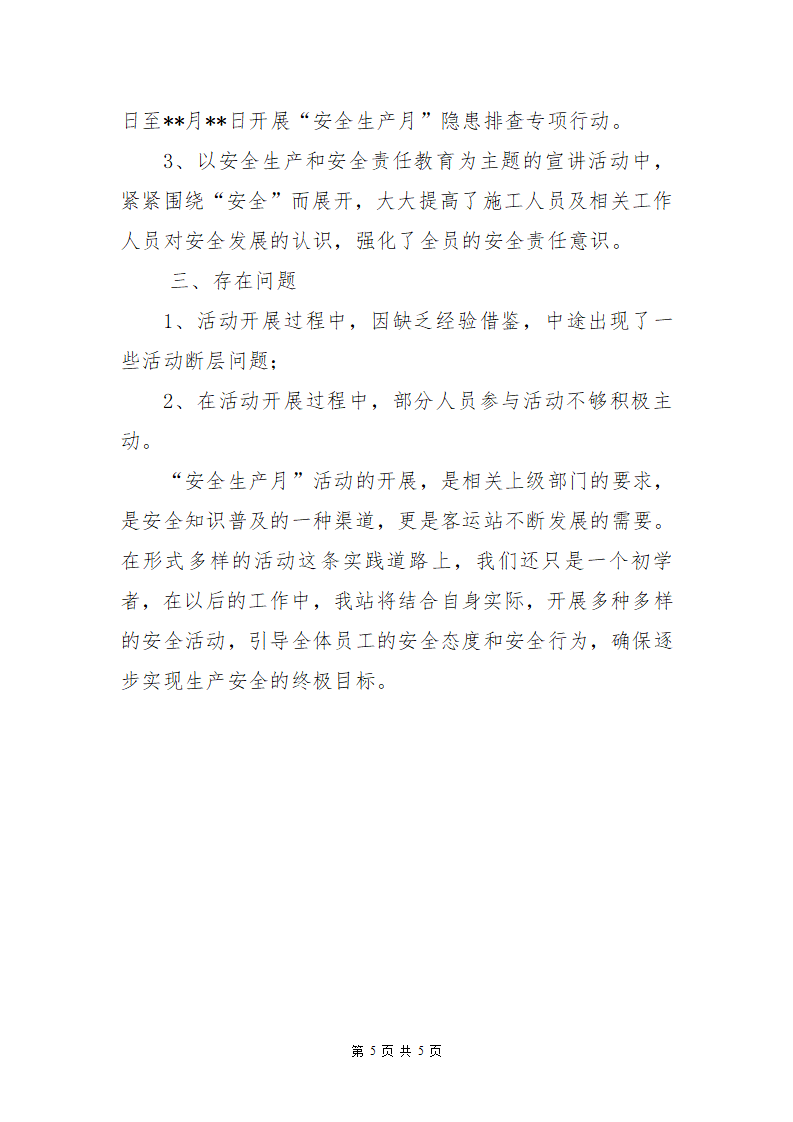 日至**月**日开展“安全生产月”隐患排查专项行动。

3、以安全生产和安全责任教育为主题的宣讲活动中，紧紧围绕“安全”而展开，大大提高了施工人员及相关工作人员对安全发展的认识，强化了全员的安全责任意识。

三、存在问题

1、活动开展过程中，因缺乏经验借鉴，中途出现了一些活动断层问题；

2、在活动开展过程中，部分人员参与活动不够积极主动。

“安全生产月”活动的开展，是相关上级部门的要求，是安全知识普及的一种渠道，更是客运站不断发展的需要。在形式多样的活动这条实践道路上，我们还只是一个初学者，在以后的工作中，我站将结合自身实际，开展多种多样的安全活动，引导全体员工的安全态度和安全行为，确保逐步实现生产安全的终极目标。

第 5 页 共 5 页